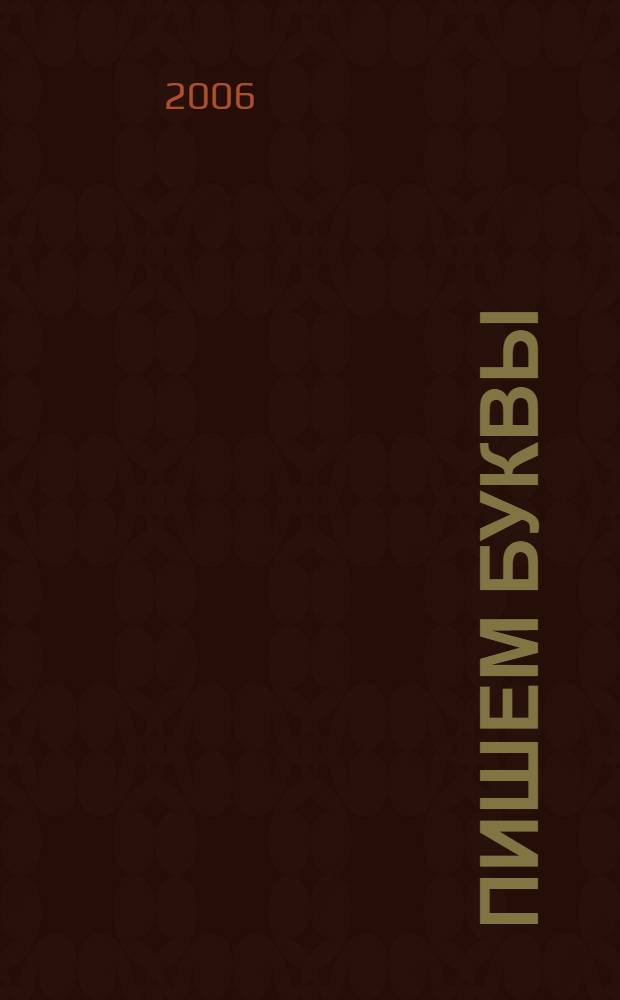 2006

ПИШЕМ БУКВЫ